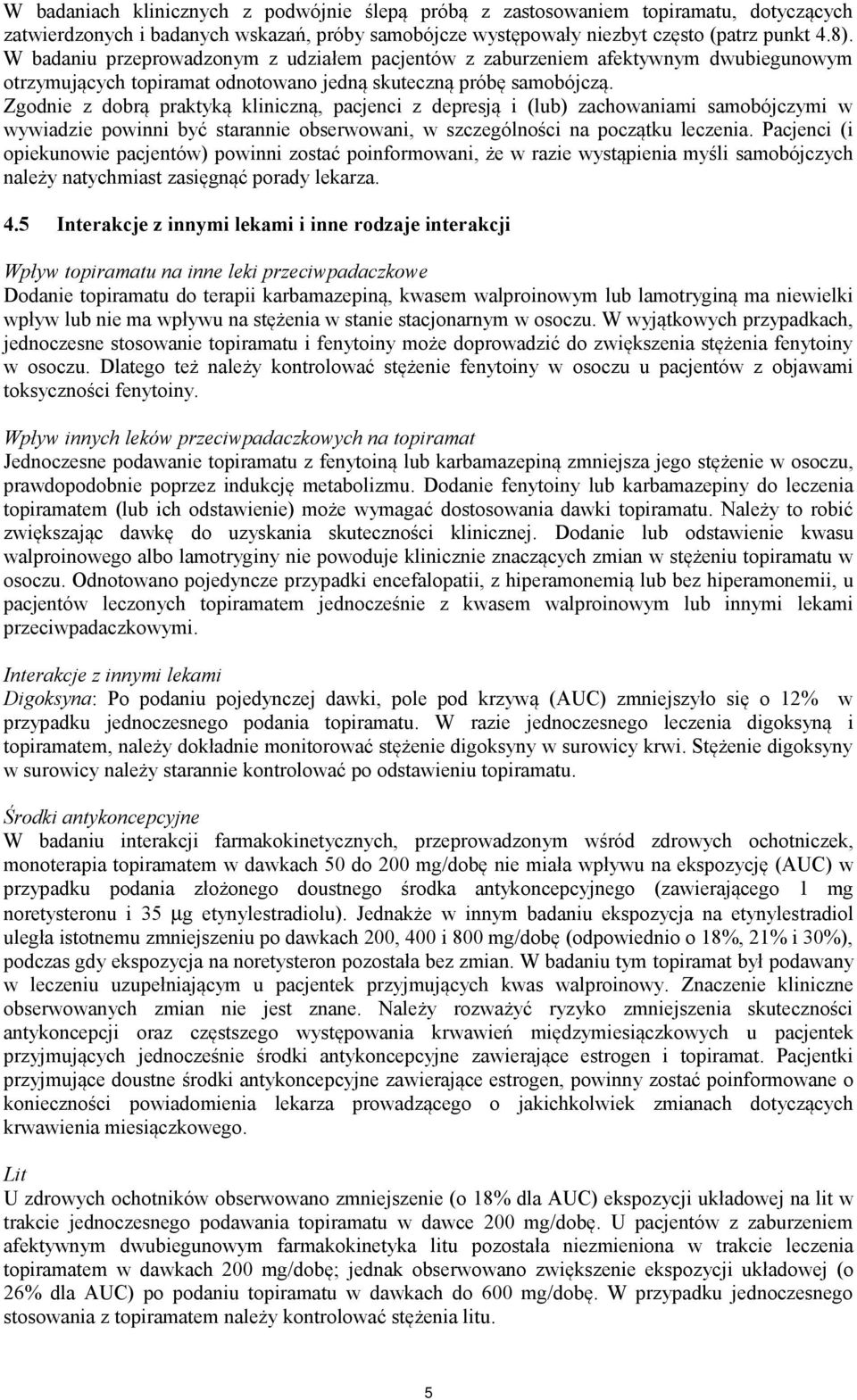 W badaniach klinicznych z podwójnie ślepą próbą z zastosowaniem topiramatu, dotyczących zatwierdzonych i badanych wskazań, próby samobójcze występowały niezbyt często (patrz punkt 4.8). W badaniu przeprowadzonym z udziałem pacjentów z zaburzeniem afektywnym dwubiegunowym otrzymujących topiramat odnotowano jedną skuteczną próbę samobójczą. Zgodnie z dobrą praktyką kliniczną, pacjenci z depresją i (lub) zachowaniami samobójczymi w wywiadzie powinni być starannie obserwowani, w szczególności na początku leczenia. Pacjenci (i opiekunowie pacjentów) powinni zostać poinformowani, że w razie wystąpienia myśli samobójczych należy natychmiast zasięgnąć porady lekarza.

4.5 Interakcje z innymi lekami i inne rodzaje interakcji

Wpływ topiramatu na inne leki przeciwpadaczkowe
Dodanie topiramatu do terapii karbamazepiną, kwasem walproinowym lub lamotryginą ma niewielki wpływ lub nie ma wpływu na stężenia w stanie stacjonarnym w osoczu. W wyjątkowych przypadkach, jednoczesne stosowanie topiramatu i fenytoiny może doprowadzić do zwiększenia stężenia fenytoiny w osoczu. Dlatego też należy kontrolować stężenie fenytoiny w osoczu u pacjentów z objawami toksyczności fenytoiny.

Wpływ innych leków przeciwpadaczkowych na topiramat
Jednoczesne podawanie topiramatu z fenytoiną lub karbamazepiną zmniejsza jego stężenie w osoczu, prawdopodobnie poprzez indukcję metabolizmu. Dodanie fenytoiny lub karbamazepiny do leczenia topiramatem (lub ich odstawienie) może wymagać dostosowania dawki topiramatu. Należy to robić zwiększając dawkę do uzyskania skuteczności klinicznej. Dodanie lub odstawienie kwasu walproinowego albo lamotryginy nie powoduje klinicznie znaczących zmian w stężeniu topiramatu w osoczu. Odnotowano pojedyncze przypadki encefalopatii, z hiperamonemią lub bez hiperamonemii, u pacjentów leczonych topiramatem jednocześnie z kwasem walproinowym lub innymi lekami przeciwpadaczkowymi.

Interakcje z innymi lekami
Digoksyna: Po podaniu pojedynczej dawki, pole pod krzywą (AUC) zmniejszyło się o 12% w przypadku jednoczesnego podania topiramatu. W razie jednoczesnego leczenia digoksyną i topiramatem, należy dokładnie monitorować stężenie digoksyny w surowicy krwi. Stężenie digoksyny w surowicy należy starannie kontrolować po odstawieniu topiramatu.

Środki antykoncepcyjne
W badaniu interakcji farmakokinetycznych, przeprowadzonym wśród zdrowych ochotniczek, monoterapia topiramatem w dawkach 50 do 200 mg/dobę nie miała wpływu na ekspozycję (AUC) w przypadku podania złożonego doustnego środka antykoncepcyjnego (zawierającego 1 mg noretysteronu i 35 µg etynylestradiolu). Jednakże w innym badaniu ekspozycja na etynylestradiol uległa istotnemu zmniejszeniu po dawkach 200, 400 i 800 mg/dobę (odpowiednio o 18%, 21% i 30%), podczas gdy ekspozycja na noretysteron pozostała bez zmian. W badaniu tym topiramat był podawany w leczeniu uzupełniającym u pacjentek przyjmujących kwas walproinowy. Znaczenie kliniczne obserwowanych zmian nie jest znane. Należy rozważyć ryzyko zmniejszenia skuteczności antykoncepcji oraz częstszego występowania krwawień międzymiesiączkowych u pacjentek przyjmujących jednocześnie środki antykoncepcyjne zawierające estrogen i topiramat. Pacjentki przyjmujące doustne środki antykoncepcyjne zawierające estrogen, powinny zostać poinformowane o konieczności powiadomienia lekarza prowadzącego o jakichkolwiek zmianach dotyczących krwawienia miesiączkowego.

Lit
U zdrowych ochotników obserwowano zmniejszenie (o 18% dla AUC) ekspozycji układowej na lit w trakcie jednoczesnego podawania topiramatu w dawce 200 mg/dobę. U pacjentów z zaburzeniem afektywnym dwubiegunowym farmakokinetyka litu pozostała niezmieniona w trakcie leczenia topiramatem w dawkach 200 mg/dobę; jednak obserwowano zwiększenie ekspozycji układowej (o 26% dla AUC) po podaniu topiramatu w dawkach do 600 mg/dobę. W przypadku jednoczesnego stosowania z topiramatem należy kontrolować stężenia litu.

5